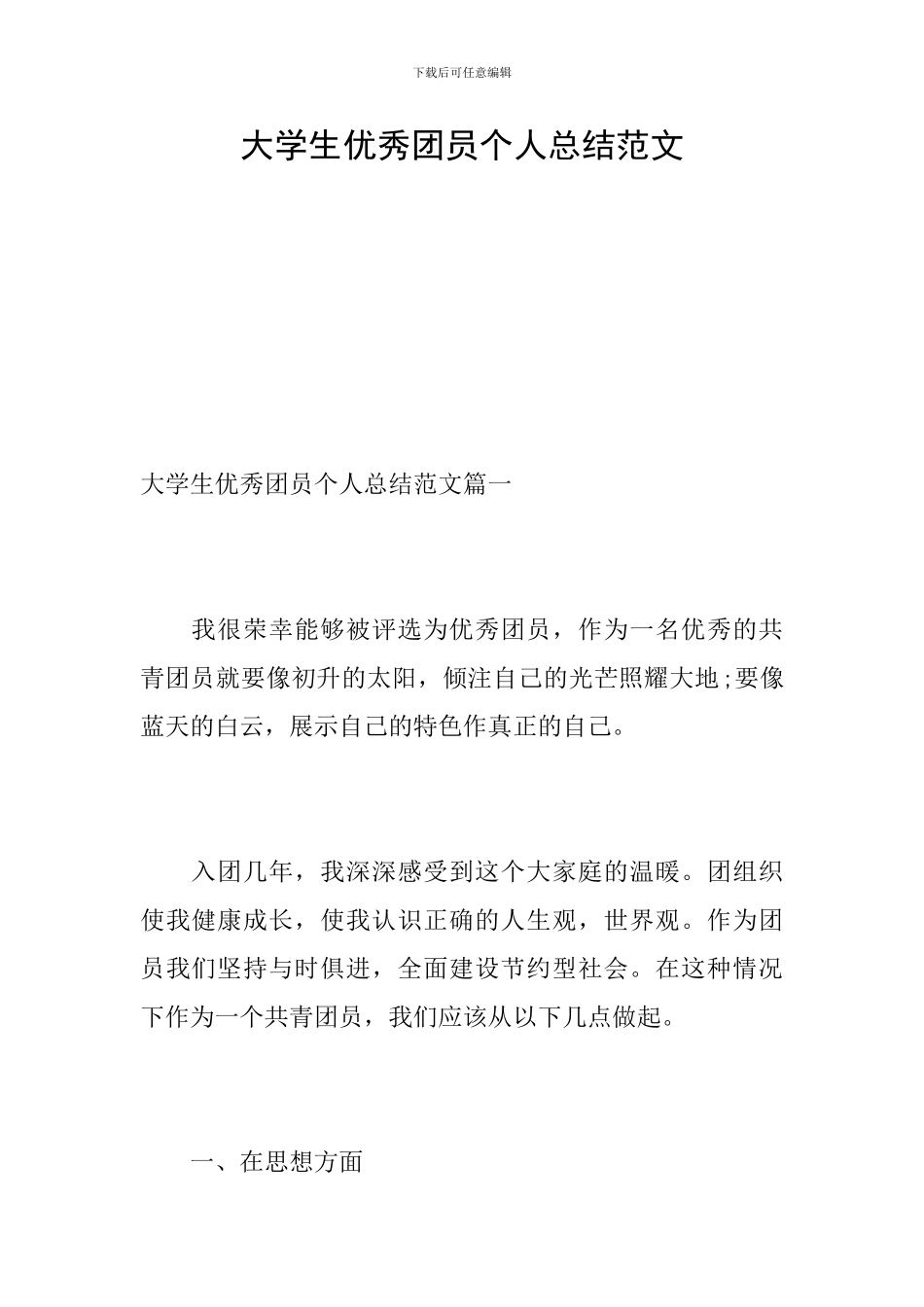 下载后可任意编辑

大学生优秀团员个人总结范文

大学生优秀团员个人总结范文篇一

我很荣幸能够被评选为优秀团员，作为一名优秀的共青团员就要像初升的太阳，倾注自己的光芒照耀大地;要像蓝天的白云，展示自己的特色作真正的自己。

入团几年，我深深感受到这个大家庭的温暖。团组织使我健康成长，使我认识正确的人生观，世界观。作为团员我们坚持与时俱进，全面建设节约型社会。在这种情况下作为一个共青团员，我们应该从以下几点做起。

一、在思想方面